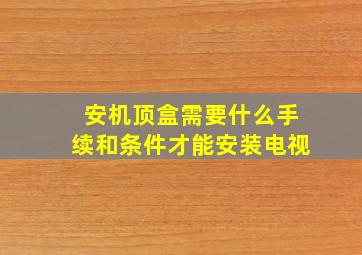 安机顶盒需要什么手续和条件才能安装电视